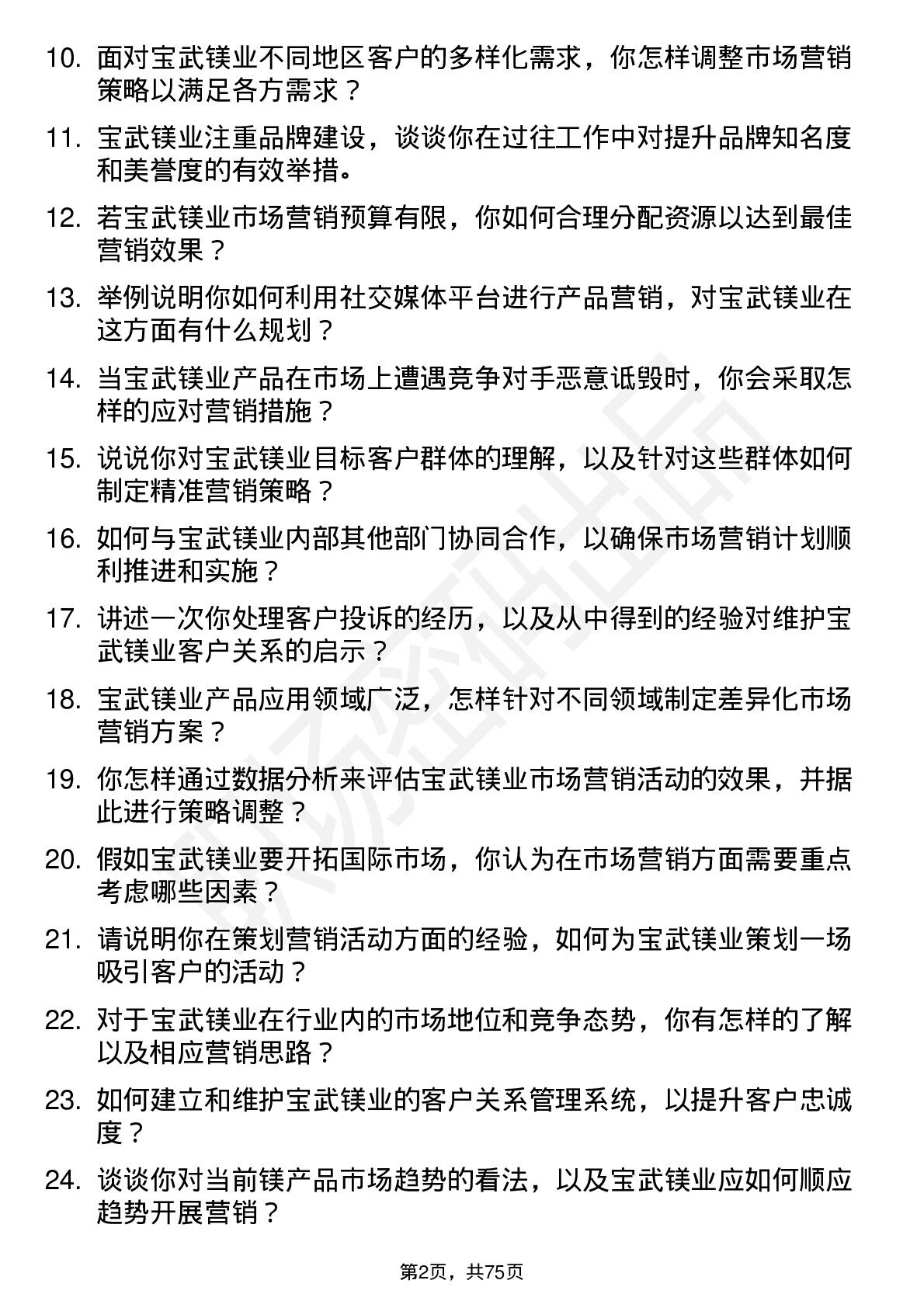 10. 面对宝武镁业不同地区客户的多样化需求，你怎样调整市场营销策略以满足各方需求？

11. 宝武镁业注重品牌建设，谈谈你在过往工作中对提升品牌知名度和美誉度的有效举措。

12. 若宝武镁业市场营销预算有限，你如何合理分配资源以达到最佳营销效果？

13. 举例说明你如何利用社交媒体平台进行产品营销，对宝武镁业在这方面有什么规划？

14. 当宝武镁业产品在市场上遭遇竞争对手恶意诋毁时，你会采取怎样的应对营销措施？

15. 说说你对宝武镁业目标客户群体的理解，以及针对这些群体如何制定精准营销策略？

16. 如何与宝武镁业内部其他部门协同合作，以确保市场营销计划顺利推进和实施？

17. 讲述一次你处理客户投诉的经历，以及从中得到的经验对维护宝武镁业客户关系的启示？

18. 宝武镁业产品应用领域广泛，怎样针对不同领域制定差异化市场营销方案？

19. 你怎样通过数据分析来评估宝武镁业市场营销活动的效果，并据此进行策略调整？

20. 假如宝武镁业要开拓国际市场，你认为在市场营销方面需要重点考虑哪些因素？

21. 请说明你在策划营销活动方面的经验，如何为宝武镁业策划一场吸引客户的活动？

22. 对于宝武镁业在行业内的市场地位和竞争态势，你有怎样的了解以及相应营销思路？

23. 如何建立和维护宝武镁业的客户关系管理系统，以提升客户忠诚度？

24. 谈谈你对当前镁产品市场趋势的看法，以及宝武镁业应如何顺应趋势开展营销？

第2页，共75页